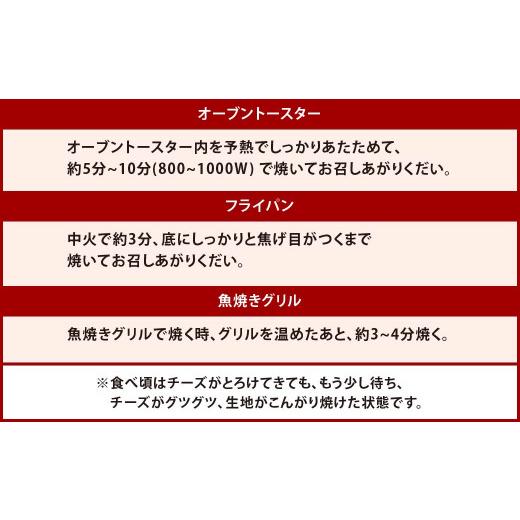 オーブントースター

オーブントースター内を予熱でしっかりあたためて、約5分~10分(800~1000W) で焼いてお召しあがりください。

フライパン

中火で約3分、底にしっかりと焦げ目がつくまで焼いてお召しあがりください。

魚焼きグリル

魚焼きグリルで焼く時、グリルを温めたあと、約3~4分焼く。

※食べ頃はチーズがとろけてきても、もう少し待ち、チーズがグツグツ、生地がこんがり焼けた状態です。